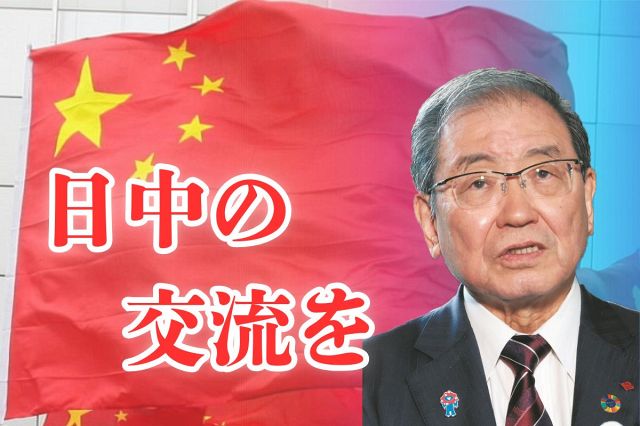 日中の
交流を